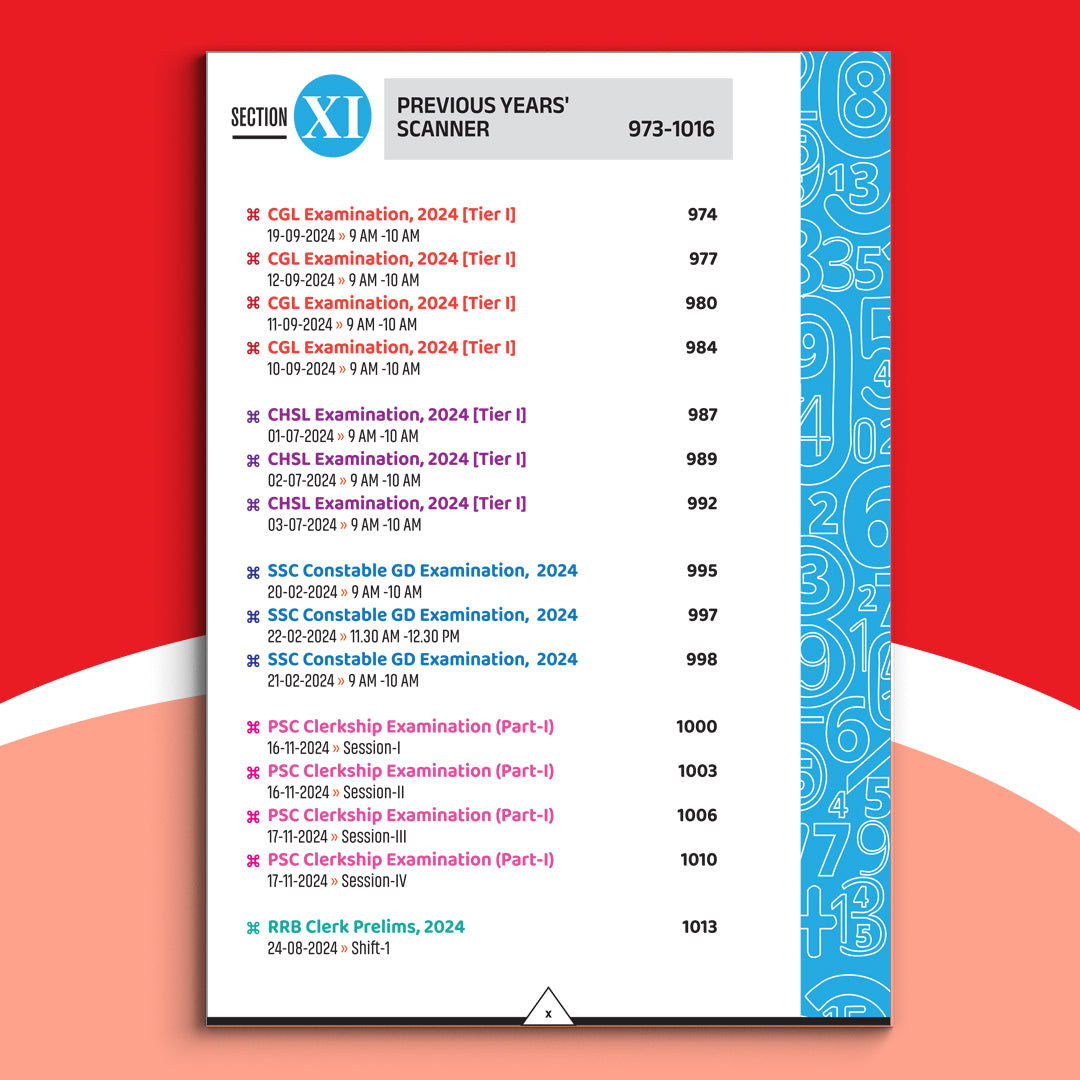 SECTION XI

PREVIOUS YEARS' SCANNER 973-1016

⌘ CGL Examination, 2024 [Tier I] 974
19-09-2024 » 9 AM -10 AM
⌘ CGL Examination, 2024 [Tier I] 977
12-09-2024 » 9 AM -10 AM
⌘ CGL Examination, 2024 [Tier I] 980
11-09-2024 » 9 AM -10 AM
⌘ CGL Examination, 2024 [Tier I] 984
10-09-2024 » 9 AM -10 AM

⌘ CHSL Examination, 2024 [Tier I] 987
01-07-2024 » 9 AM -10 AM
⌘ CHSL Examination, 2024 [Tier I] 989
02-07-2024 » 9 AM -10 AM
⌘ CHSL Examination, 2024 [Tier I] 992
03-07-2024 » 9 AM -10 AM

⌘ SSC Constable GD Examination, 2024 995
20-02-2024 » 9 AM -10 AM
⌘ SSC Constable GD Examination, 2024 997
22-02-2024 » 11.30 AM -12.30 PM
⌘ SSC Constable GD Examination, 2024 998
21-02-2024 » 9 AM -10 AM

⌘ PSC Clerkship Examination (Part-I) 1000
16-11-2024 » Session-I
⌘ PSC Clerkship Examination (Part-I) 1003
16-11-2024 » Session-II
⌘ PSC Clerkship Examination (Part-I) 1006
17-11-2024 » Session-III
⌘ PSC Clerkship Examination (Part-I) 1010
17-11-2024 » Session-IV

⌘ RRB Clerk Prelims, 2024 1013
24-08-2024 » Shift-1

x